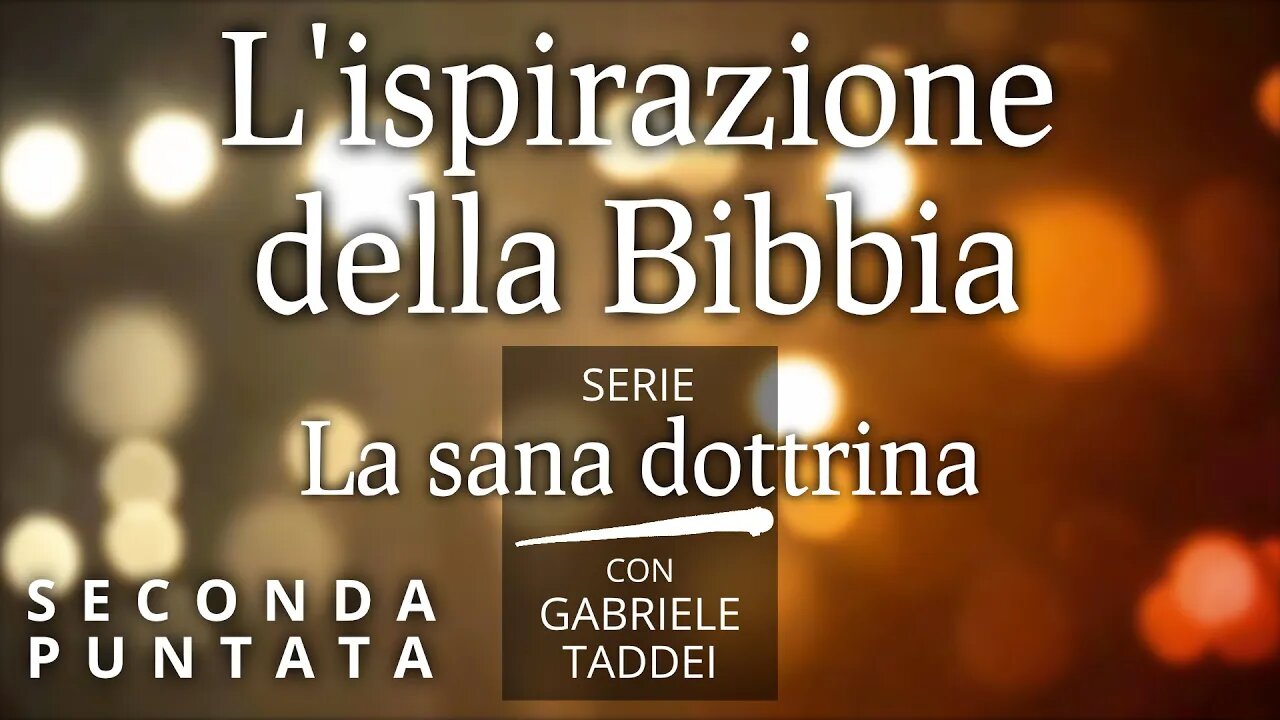 L'ispirazione della Bibbia

SERIE
La sana dottrina

CON
GABRIELE
TADDEI

SECONDA
PUNTATA